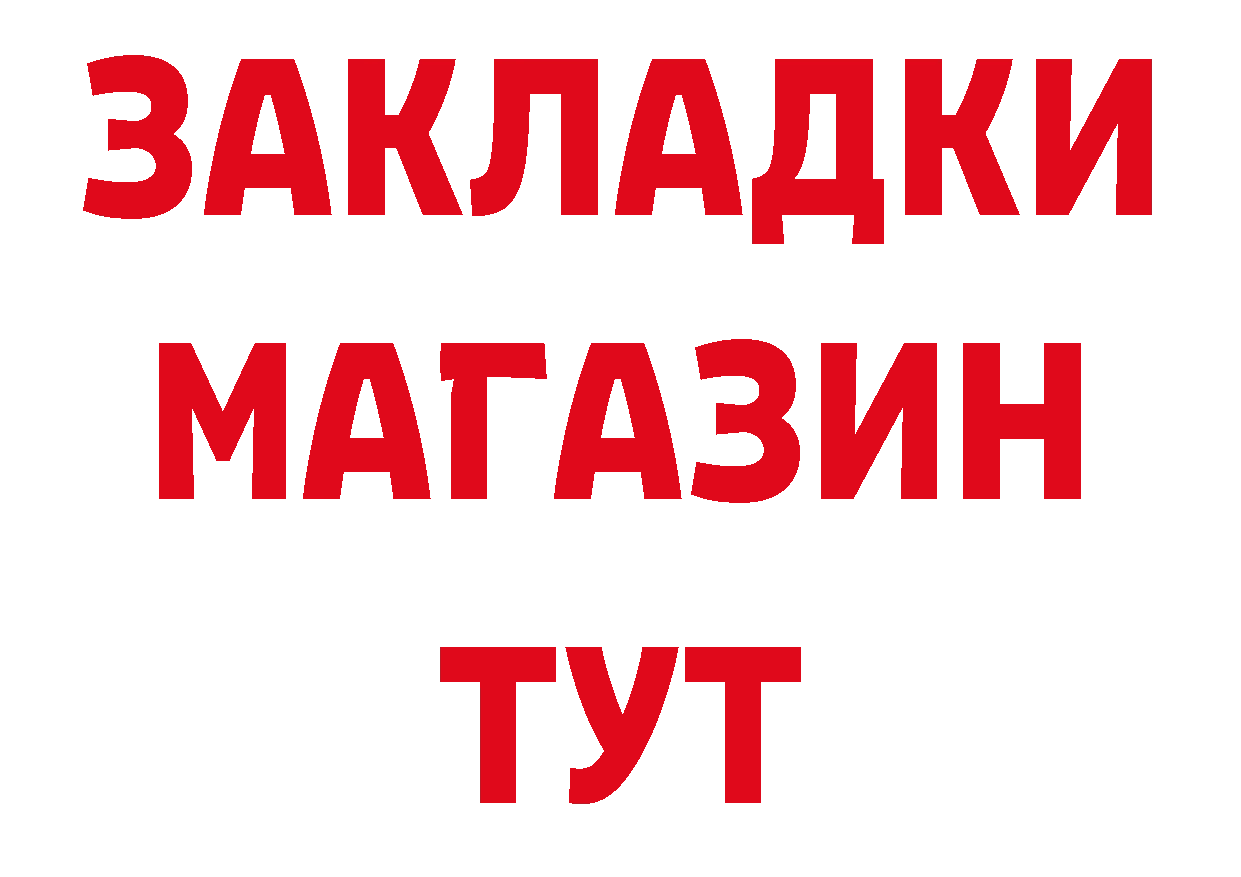 ЗАКЛАДКИ
МАГАЗИН
ТУТ